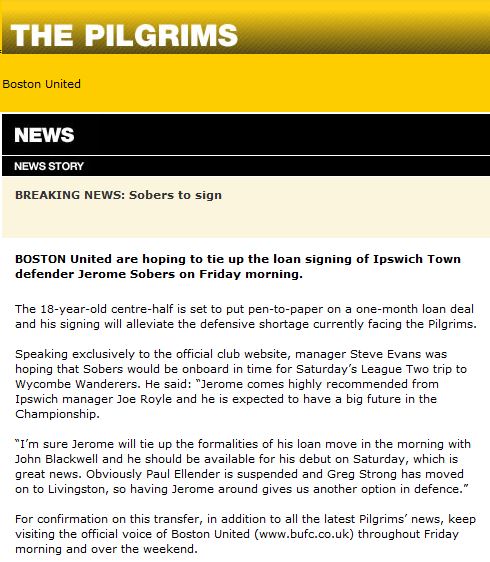 THE PILGRIMS

Boston United

NEWS

NEWS STORY

BREAKING NEWS: Sobers to sign

BOSTON United are hoping to tie up the loan signing of Ipswich Town defender Jerome Sobers on Friday morning.

The 18-year-old centre-half is set to put pen-to-paper on a one-month loan deal and his signing will alleviate the defensive shortage currently facing the Pilgrims.

Speaking exclusively to the official club website, manager Steve Evans was hoping that Sobers would be onboard in time for Saturday's League Two trip to Wycombe Wanderers. He said: "Jerome comes highly recommended from Ipswich manager Joe Royle and he is expected to have a big future in the Championship.

"I'm sure Jerome will tie up the formalities of his loan move in the morning with John Blackwell and he should be available for his debut on Saturday, which is great news. Obviously Paul Ellender is suspended and Greg Strong has moved on to Livingston, so having Jerome around gives us another option in defence."

For confirmation on this transfer, in addition to all the latest Pilgrims' news, keep visiting the official voice of Boston United (www.bufc.co.uk) throughout Friday morning and over the weekend.